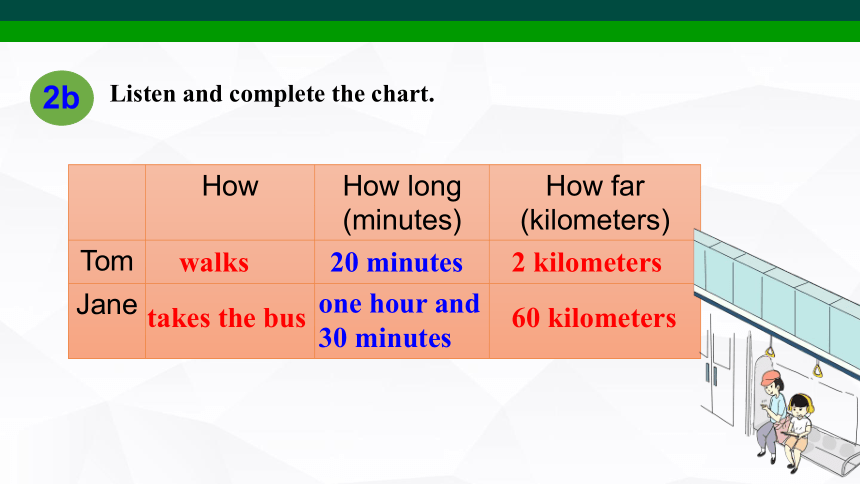 2b Listen and complete the chart.

|  | How | How long (minutes) | How far (kilometers) |
|---|---|---|---|
| Tom | walks | 20 minutes | 2 kilometers |
| Jane | takes the bus | one hour and 30 minutes | 60 kilometers |